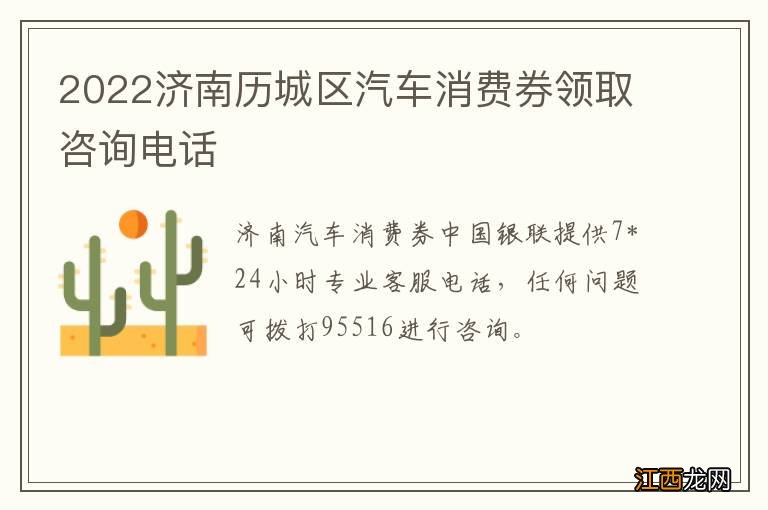 2022济南历城区汽车消费券领取咨询电话

济南汽车消费券中国银联提供7*24小时专业客服电话，任何问题可拨打95516进行咨询。

江西龙网